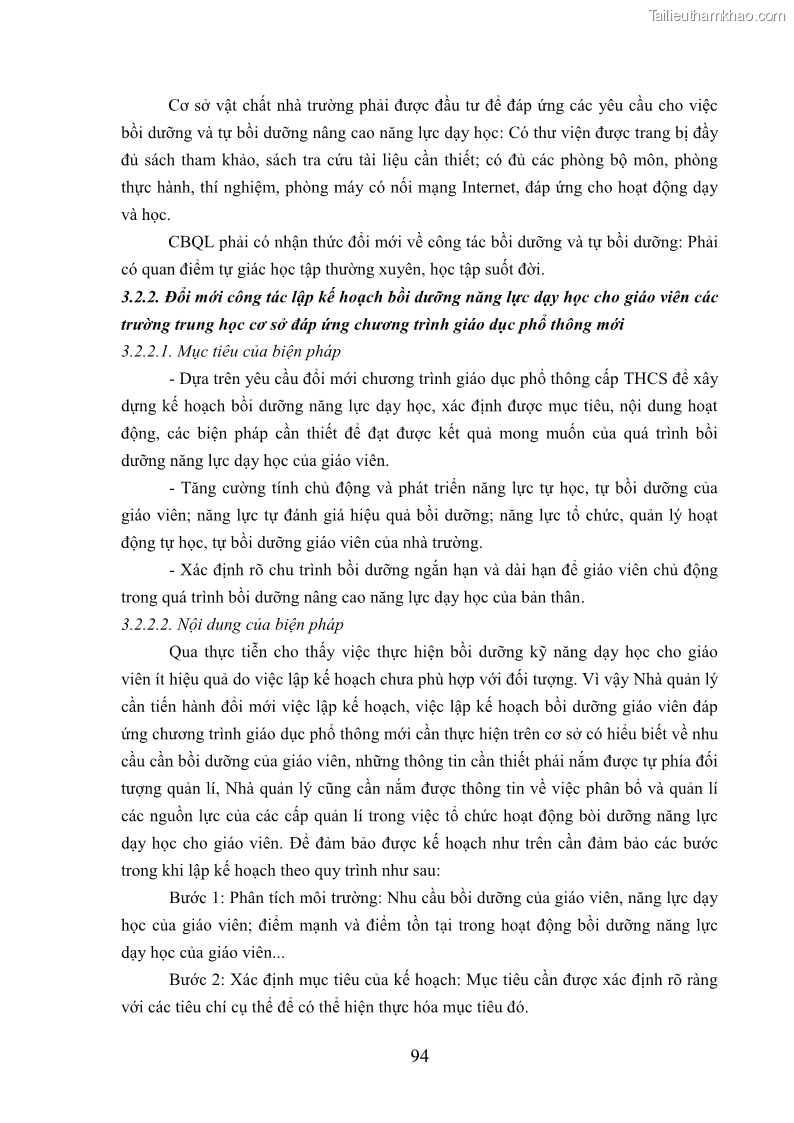 Tailieuthamkhao.com

Cơ sở vật chất nhà trường phải được đầu tư để đáp ứng các yêu cầu cho việc bồi dưỡng và tự bồi dưỡng nâng cao năng lực dạy học: Có thư viện được trang bị đầy đủ sách tham khảo, sách tra cứu tài liệu cần thiết; có đủ các phòng bộ môn, phòng thực hành, thí nghiệm, phòng máy có nối mạng Internet, đáp ứng cho hoạt động dạy và học.

CBQL phải có nhận thức đổi mới về công tác bồi dưỡng và tự bồi dưỡng: Phải có quan điểm tự giác học tập thường xuyên, học tập suốt đời.

3.2.2. Đổi mới công tác lập kế hoạch bồi dưỡng năng lực dạy học cho giáo viên các trường trung học cơ sở đáp ứng chương trình giáo dục phổ thông mới

3.2.2.1. Mục tiêu của biện pháp

- Dựa trên yêu cầu đổi mới chương trình giáo dục phổ thông cấp THCS để xây dựng kế hoạch bồi dưỡng năng lực dạy học, xác định được mục tiêu, nội dung hoạt động, các biện pháp cần thiết để đạt được kết quả mong muốn của quá trình bồi dưỡng năng lực dạy học của giáo viên.

- Tăng cường tính chủ động và phát triển năng lực tự học, tự bồi dưỡng của giáo viên; năng lực tự đánh giá hiệu quả bồi dưỡng; năng lực tổ chức, quản lý hoạt động tự học, tự bồi dưỡng giáo viên của nhà trường.

- Xác định rõ chu trình bồi dưỡng ngắn hạn và dài hạn để giáo viên chủ động trong quá trình bồi dưỡng nâng cao năng lực dạy học của bản thân.

3.2.2.2. Nội dung của biện pháp

Qua thực tiễn cho thấy việc thực hiện bồi dưỡng kỹ năng dạy học cho giáo viên ít hiệu quả do việc lập kế hoạch chưa phù hợp với đối tượng. Vì vậy Nhà quản lý cần tiến hành đổi mới việc lập kế hoạch, việc lập kế hoạch bồi dưỡng giáo viên đáp ứng chương trình giáo dục phổ thông mới cần thực hiện trên cơ sở có hiểu biết về nhu cầu cần bồi dưỡng của giáo viên, những thông tin cần thiết phải nắm được tự phía đối tượng quản lí, Nhà quản lý cũng cần nắm được thông tin về việc phân bổ và quản lí các nguồn lực của các cấp quản lí trong việc tổ chức hoạt động bòi dưỡng năng lực dạy học cho giáo viên. Để đảm bảo được kế hoạch như trên cần đảm bảo các bước trong khi lập kế hoạch theo quy trình như sau:

Bước 1: Phân tích môi trường: Nhu cầu bồi dưỡng của giáo viên, năng lực dạy học của giáo viên; điểm mạnh và điểm tồn tại trong hoạt động bồi dưỡng năng lực dạy học của giáo viên...

Bước 2: Xác định mục tiêu của kế hoạch: Mục tiêu cần được xác định rõ ràng với các tiêu chí cụ thể để có thể hiện thực hóa mục tiêu đó.

94